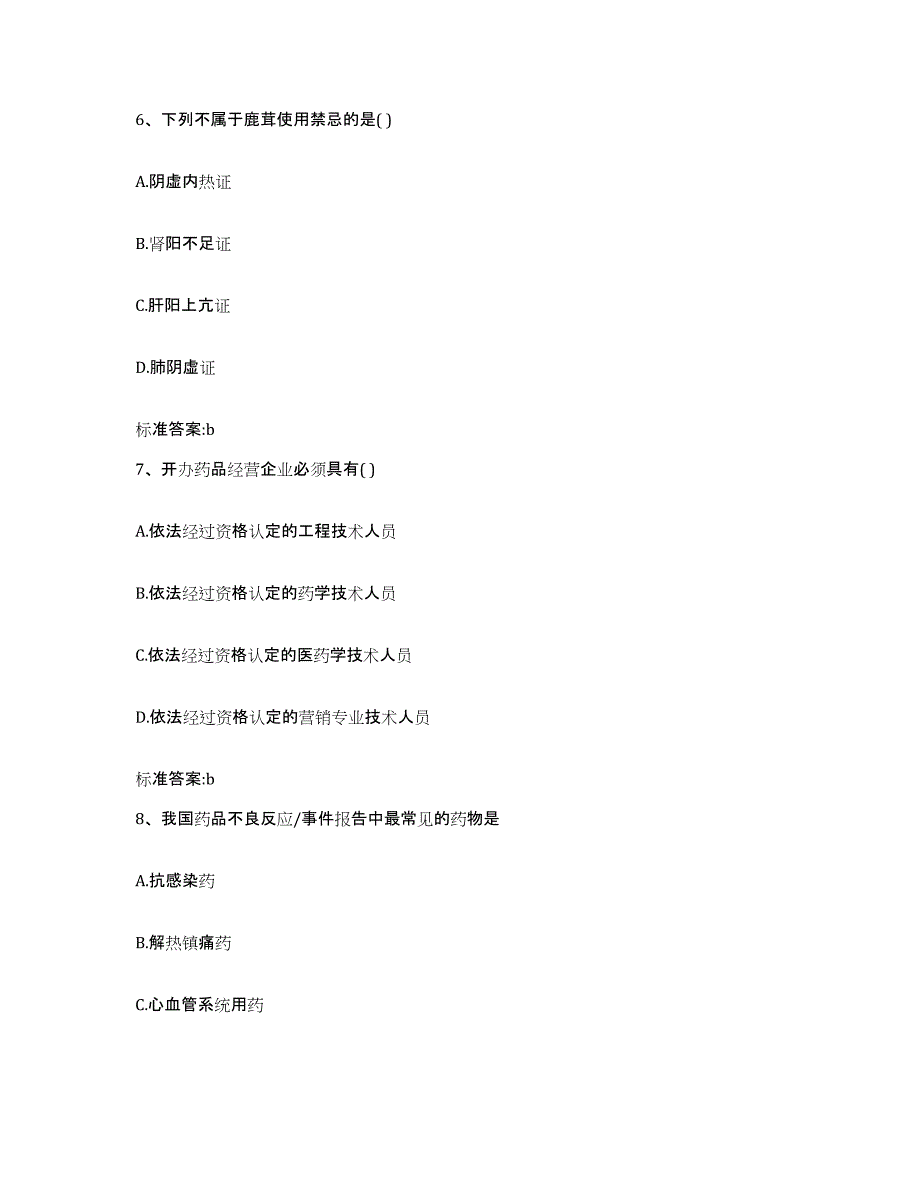 6、下列不属于鹿茸使用禁忌的是( )

A.阴虚内热证

B.肾阳不足证

C.肝阳上亢证

D.肺阴虚证

标准答案:b

7、开办药品经营企业必须具有( )

A.依法经过资格认定的工程技术人员

B.依法经过资格认定的药学技术人员

C.依法经过资格认定的医药学技术人员

D.依法经过资格认定的营销专业技术人员

标准答案:b

8、我国药品不良反应/事件报告中最常见的药物是

A.抗感染药

B.解热镇痛药

C.心血管系统用药